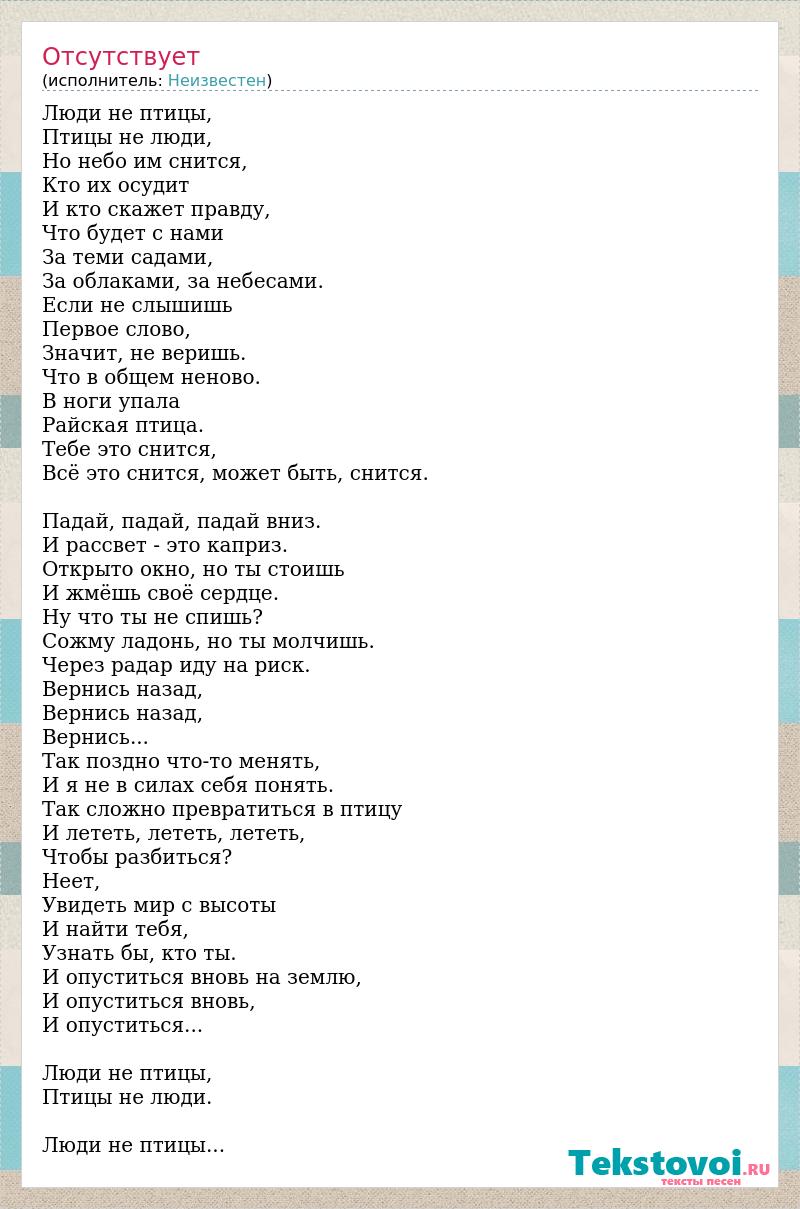 Отсутствует
(исполнитель: Неизвестен)

Люди не птицы,
Птицы не люди,
Но небо им снится,
Кто их осудит
И кто скажет правду,
Что будет с нами
За теми садами,
За облаками, за небесами.
Если не слышишь
Первое слово,
Значит, не веришь.
Что в общем неново.
В ноги упала
Райская птица.
Тебе это снится,
Всё это снится, может быть, снится.

Падай, падай, падай вниз.
И рассвет - это каприз.
Открыто окно, но ты стоишь
И жмёшь своё сердце.
Ну что ты не спишь?
Сожму ладонь, но ты молчишь.
Через радар иду на риск.
Вернись назад,
Вернись назад,
Вернись...
Так поздно что-то менять,
И я не в силах себя понять.
Так сложно превратиться в птицу
И лететь, лететь, лететь,
Чтобы разбиться?
Неет,
Увидеть мир с высоты
И найти тебя,
Узнать бы, кто ты.
И опуститься вновь на землю,
И опуститься вновь,
И опуститься...

Люди не птицы,
Птицы не люди.

Люди не птицы...

Tekstovoi.RU
тексты песен